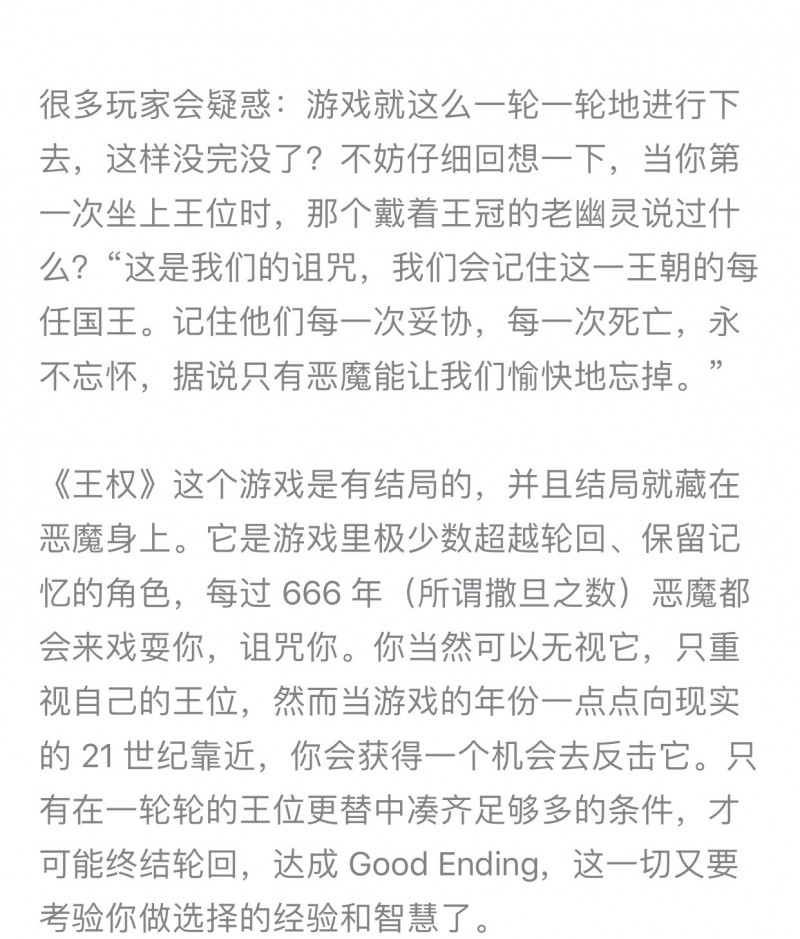 很多玩家会疑惑：游戏就这么一轮一轮地进行下去，这样没完没了？不妨仔细回想一下，当你第一次坐上王位时，那个戴着王冠的老幽灵说过什么？“这是我们的诅咒，我们会记住这一王朝的每任国王。记住他们每一次妥协，每一次死亡，永不忘怀，据说只有恶魔能让我们愉快地忘掉。”

《王权》这个游戏是有结局的，并且结局就藏在恶魔身上。它是游戏里极少数超越轮回、保留记忆的角色，每过 666 年（所谓撒旦之数）恶魔都会来戏耍你，诅咒你。你当然可以无视它，只重视自己的王位，然而当游戏的年份一点点向现实的 21 世纪靠近，你会获得一个机会去反击它。只有在一轮轮的王位更替中凑齐足够多的条件，才可能终结轮回，达成 Good Ending，这一切又要考验你做选择的经验和智慧了。